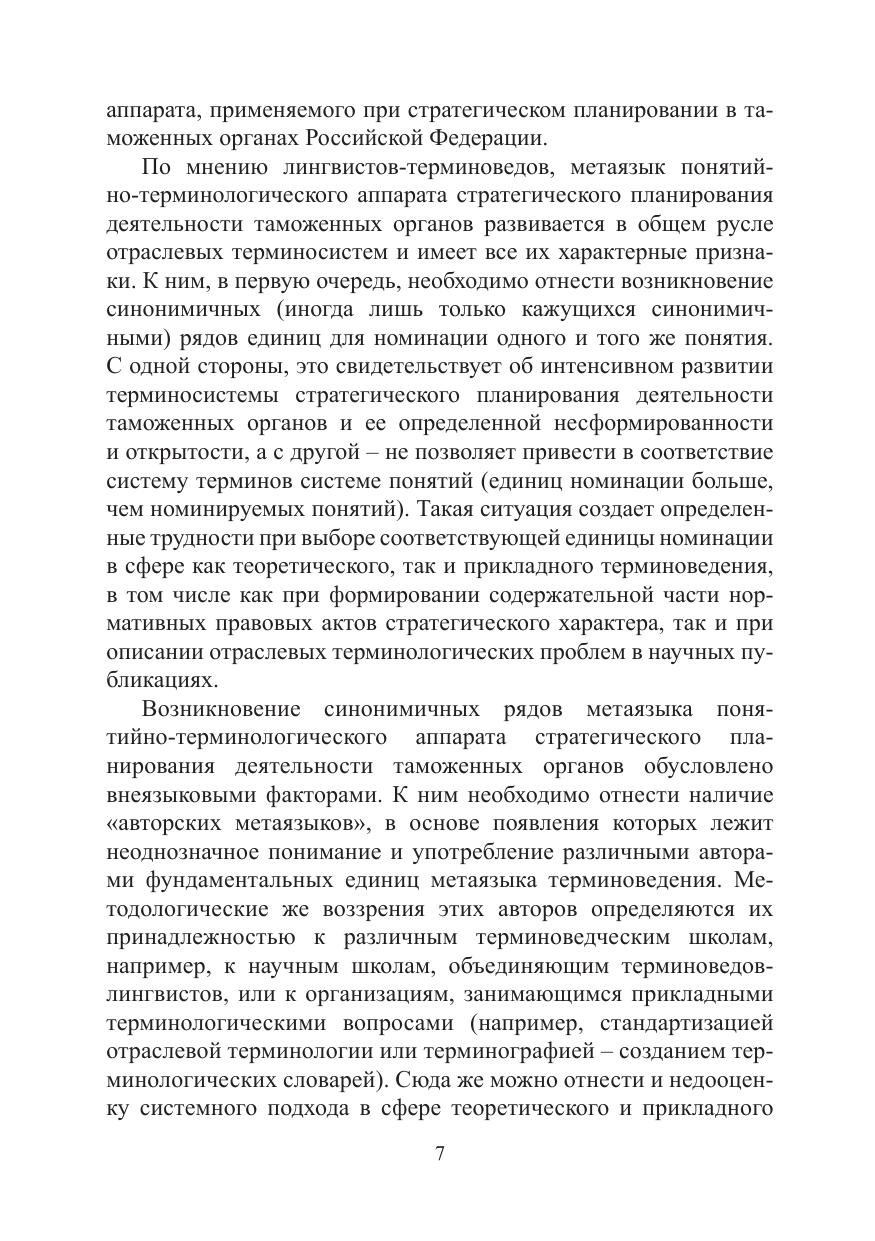 аппарата, применяемого при стратегическом планировании в таможенных органах Российской Федерации.

По мнению лингвистов-терминоведов, метаязык понятийно-терминологического аппарата стратегического планирования деятельности таможенных органов развивается в общем русле отраслевых терминосистем и имеет все их характерные признаки. К ним, в первую очередь, необходимо отнести возникновение синонимичных (иногда лишь только кажущихся синонимичными) рядов единиц для номинации одного и того же понятия. С одной стороны, это свидетельствует об интенсивном развитии терминосистемы стратегического планирования деятельности таможенных органов и ее определенной несформированности и открытости, а с другой – не позволяет привести в соответствие систему терминов системе понятий (единиц номинации больше, чем номинируемых понятий). Такая ситуация создает определенные трудности при выборе соответствующей единицы номинации в сфере как теоретического, так и прикладного терминоведения, в том числе как при формировании содержательной части нормативных правовых актов стратегического характера, так и при описании отраслевых терминологических проблем в научных публикациях.

Возникновение синонимичных рядов метаязыка понятийно-терминологического аппарата стратегического планирования деятельности таможенных органов обусловлено внеязыковыми факторами. К ним необходимо отнести наличие «авторских метаязыков», в основе появления которых лежит неоднозначное понимание и употребление различными авторами фундаментальных единиц метаязыка терминоведения. Методологические же воззрения этих авторов определяются их принадлежностью к различным терминоведческим школам, например, к научным школам, объединяющим терминоведов-лингвистов, или к организациям, занимающимся прикладными терминологическими вопросами (например, стандартизацией отраслевой терминологии или терминографией – созданием терминологических словарей). Сюда же можно отнести и недооценку системного подхода в сфере теоретического и прикладного

7